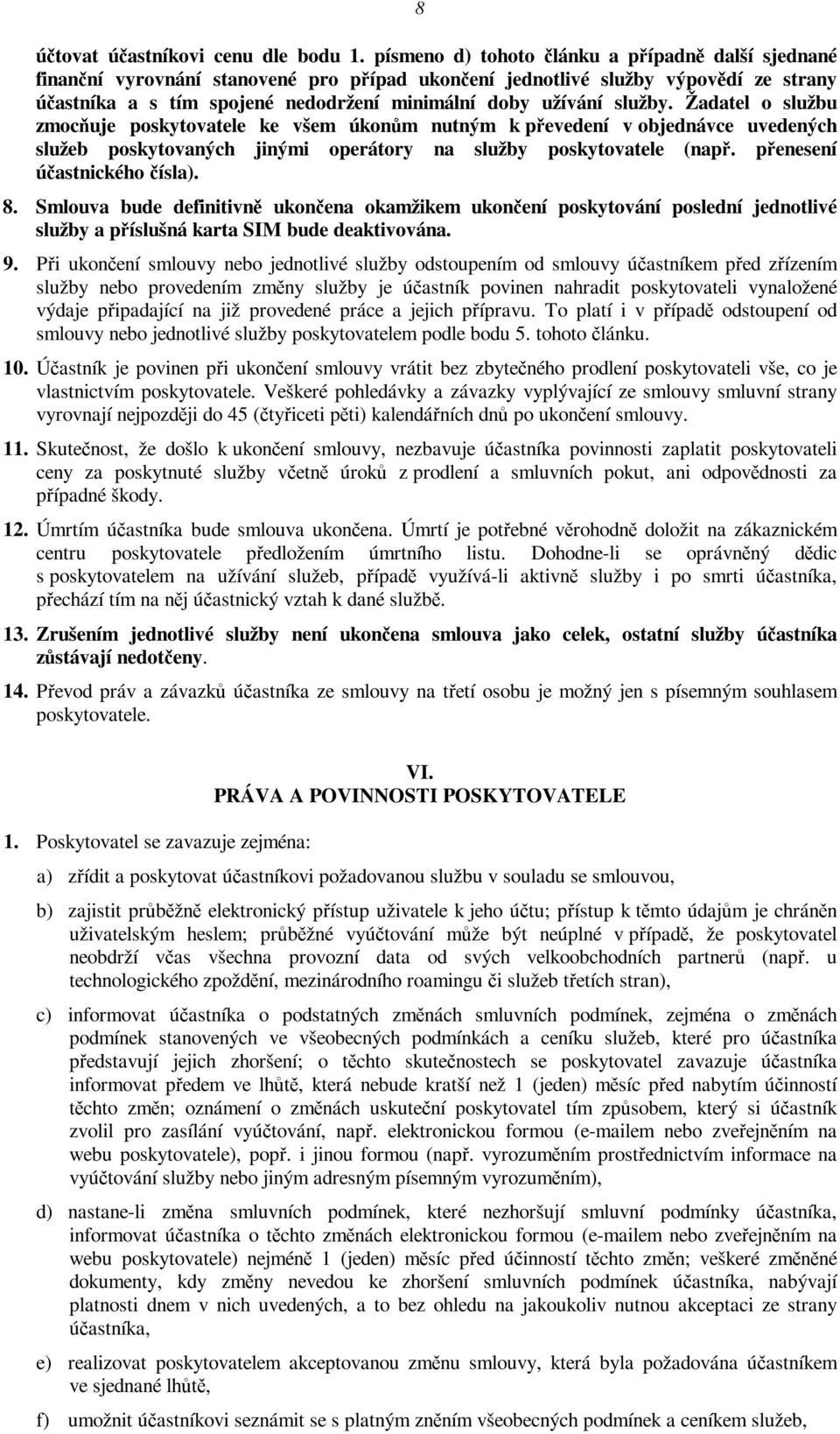 8

účtovat účastníkovi cenu dle bodu 1. písmeno d) tohoto článku a případně další sjednané finanční vyrovnání stanovené pro případ ukončení jednotlivé služby výpovědí ze strany účastníka a s tím spojené nedodržení minimální doby užívání služby. Žadatel o službu zmocňuje poskytovatele ke všem úkonům nutným k převedení v objednávce uvedených služeb poskytovaných jinými operátory na služby poskytovatele (např. přenesení účastnického čísla).

8. Smlouva bude definitivně ukončena okamžikem ukončení poskytování poslední jednotlivé služby a příslušná karta SIM bude deaktivována.

9. Při ukončení smlouvy nebo jednotlivé služby odstoupením od smlouvy účastníkem před zřízením služby nebo provedením změny služby je účastník povinen nahradit poskytovateli vynaložené výdaje připadající na již provedené práce a jejich přípravu. To platí i v případě odstoupení od smlouvy nebo jednotlivé služby poskytovatelem podle bodu 5. tohoto článku.

10. Účastník je povinen při ukončení smlouvy vrátit bez zbytečného prodlení poskytovateli vše, co je vlastnictvím poskytovatele. Veškeré pohledávky a závazky vyplývající ze smlouvy smluvní strany vyrovnají nejpozději do 45 (čtyřiceti pěti) kalendářních dnů po ukončení smlouvy.

11. Skutečnost, že došlo k ukončení smlouvy, nezbavuje účastníka povinnosti zaplatit poskytovateli ceny za poskytnuté služby včetně úroků z prodlení a smluvních pokut, ani odpovědnosti za případné škody.

12. Úmrtím účastníka bude smlouva ukončena. Úmrtí je potřebné věrohodně doložit na zákaznickém centru poskytovatele předložením úmrtního listu. Dohodne-li se oprávněný dědic s poskytovatelem na užívání služeb, případě využívá-li aktivně služby i po smrti účastníka, přechází tím na něj účastnický vztah k dané službě.

13. Zrušením jednotlivé služby není ukončena smlouva jako celek, ostatní služby účastníka zůstávají nedotčeny.

14. Převod práv a závazků účastníka ze smlouvy na třetí osobu je možný jen s písemným souhlasem poskytovatele.

VI.
PRÁVA A POVINNOSTI POSKYTOVATELE

1. Poskytovatel se zavazuje zejména:

a) zřídit a poskytovat účastníkovi požadovanou službu v souladu se smlouvou,

b) zajistit průběžně elektronický přístup uživatele k jeho účtu; přístup k těmto údajům je chráněn uživatelským heslem; průběžné vyúčtování může být neúplné v případě, že poskytovatel neobdrží včas všechna provozní data od svých velkoobchodních partnerů (např. u technologického zpoždění, mezinárodního roamingu či služeb třetích stran),

c) informovat účastníka o podstatných změnách smluvních podmínek, zejména o změnách podmínek stanovených ve všeobecných podmínkách a ceníku služeb, které pro účastníka představují jejich zhoršení; o těchto skutečnostech se poskytovatel zavazuje účastníka informovat předem ve lhůtě, která nebude kratší než 1 (jeden) měsíc před nabytím účinnosti těchto změn; oznámení o změnách uskuteční poskytovatel tím způsobem, který si účastník zvolil pro zasílání vyúčtování, např. elektronickou formou (e-mailem nebo zveřejněním na webu poskytovatele), popř. i jinou formou (např. vyrozuměním prostřednictvím informace na vyúčtování služby nebo jiným adresným písemným vyrozuměním),

d) nastane-li změna smluvních podmínek, které nezhoršují smluvní podmínky účastníka, informovat účastníka o těchto změnách elektronickou formou (e-mailem nebo zveřejněním na webu poskytovatele) nejméně 1 (jeden) měsíc před účinností těchto změn; veškeré změněné dokumenty, kdy změny nevedou ke zhoršení smluvních podmínek účastníka, nabývají platnosti dnem v nich uvedených, a to bez ohledu na jakoukoliv nutnou akceptaci ze strany účastníka,

e) realizovat poskytovatelem akceptovanou změnu smlouvy, která byla požadována účastníkem ve sjednané lhůtě,

f) umožnit účastníkovi seznámit se s platným zněním všeobecných podmínek a ceníkem služeb,